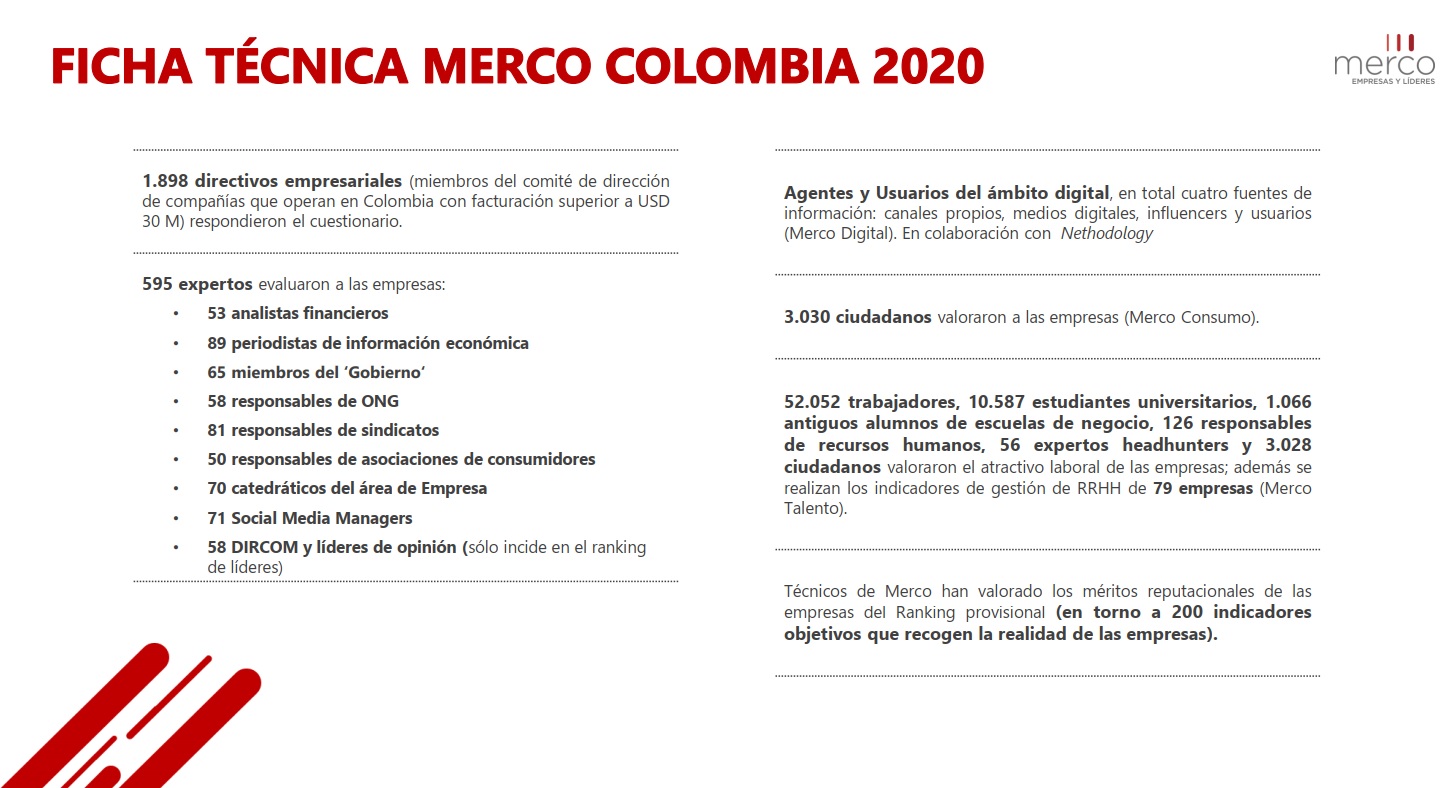 FICHA TÉCNICA MERCO COLOMBIA 2020

merco
EMPRESAS Y LÍDERES

1.898 directivos empresariales (miembros del comité de dirección de compañías que operan en Colombia con facturación superior a USD 30 M) respondieron el cuestionario.

595 expertos evaluaron a las empresas:
• 53 analistas financieros
• 89 periodistas de información económica
• 65 miembros del 'Gobierno'
• 58 responsables de ONG
• 81 responsables de sindicatos
• 50 responsables de asociaciones de consumidores
• 70 catedráticos del área de Empresa
• 71 Social Media Managers
• 58 DIRCOM y líderes de opinión (sólo incide en el ranking de líderes)

Agentes y Usuarios del ámbito digital, en total cuatro fuentes de información: canales propios, medios digitales, influencers y usuarios (Merco Digital). En colaboración con Nethodology

3.030 ciudadanos valoraron a las empresas (Merco Consumo).

52.052 trabajadores, 10.587 estudiantes universitarios, 1.066 antiguos alumnos de escuelas de negocio, 126 responsables de recursos humanos, 56 expertos headhunters y 3.028 ciudadanos valoraron el atractivo laboral de las empresas; además se realizan los indicadores de gestión de RRHH de 79 empresas (Merco Talento).

Técnicos de Merco han valorado los méritos reputacionales de las empresas del Ranking provisional (en torno a 200 indicadores objetivos que recogen la realidad de las empresas).